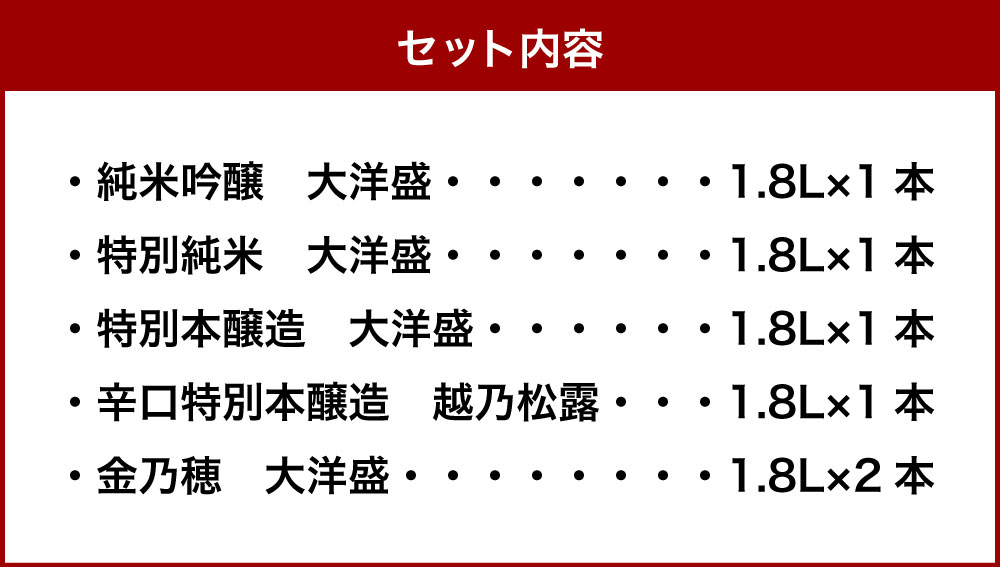 セット内容

・純米吟醸　大洋盛・・・・・・・・1.8L×1 本

・特別純米　大洋盛・・・・・・・・1.8L×1 本

・特別本醸造　大洋盛・・・・・・・1.8L×1 本

・辛口特別本醸造　越乃松露・・・1.8L×1 本

・金乃穂　大洋盛・・・・・・・・・1.8L×2 本